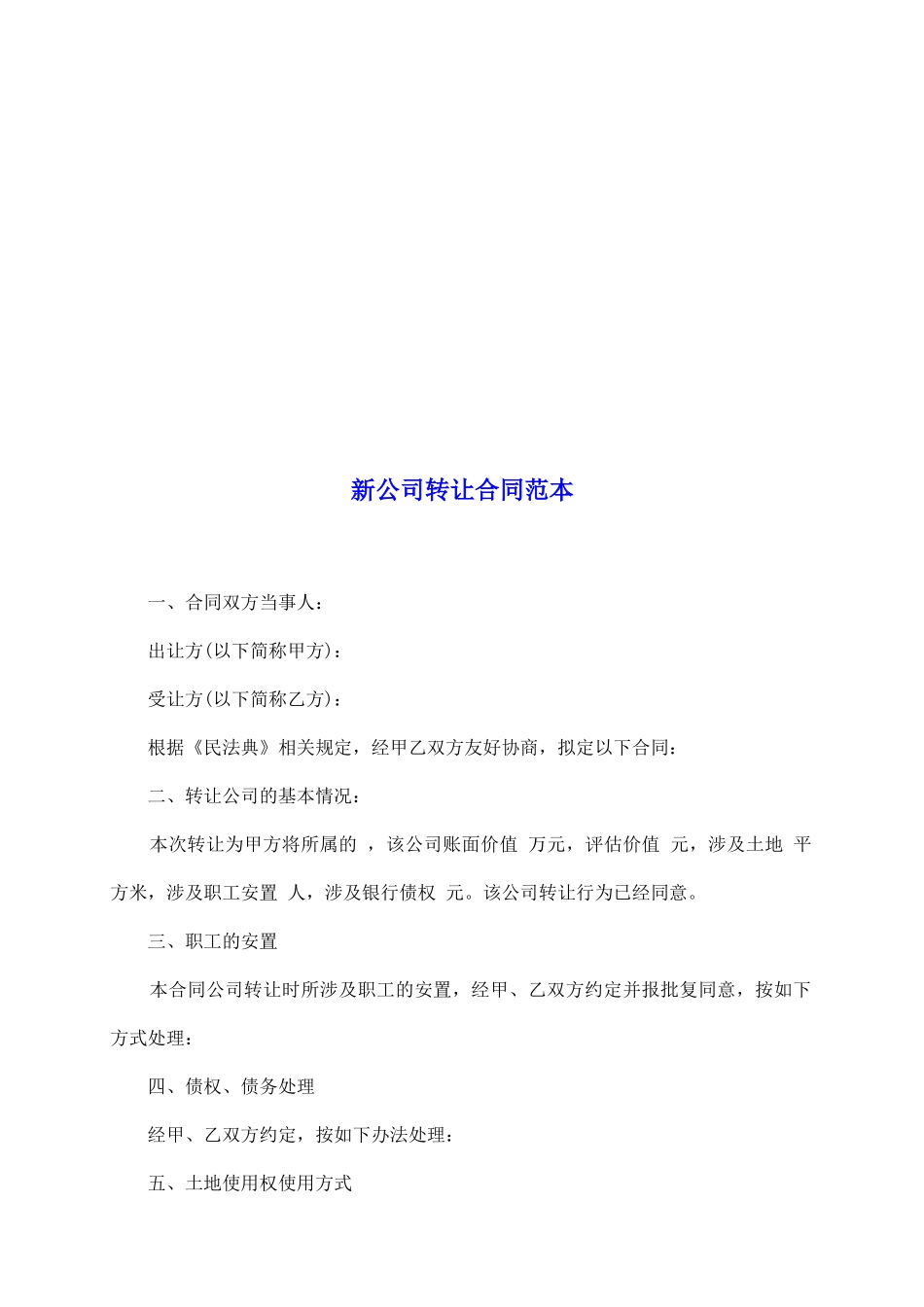 新公司转让合同范本

一、合同双方当事人：

出让方(以下简称甲方)：

受让方(以下简称乙方)：

根据《民法典》相关规定，经甲乙双方友好协商，拟定以下合同：

二、转让公司的基本情况：

本次转让为甲方将所属的 ，该公司账面价值 万元，评估价值 元，涉及土地 平方米，涉及职工安置 人，涉及银行债权 元。该公司转让行为已经同意。

三、职工的安置

本合同公司转让时所涉及职工的安置，经甲、乙双方约定并报批复同意，按如下方式处理：

四、债权、债务处理

经甲、乙双方约定，按如下办法处理：

五、土地使用权使用方式